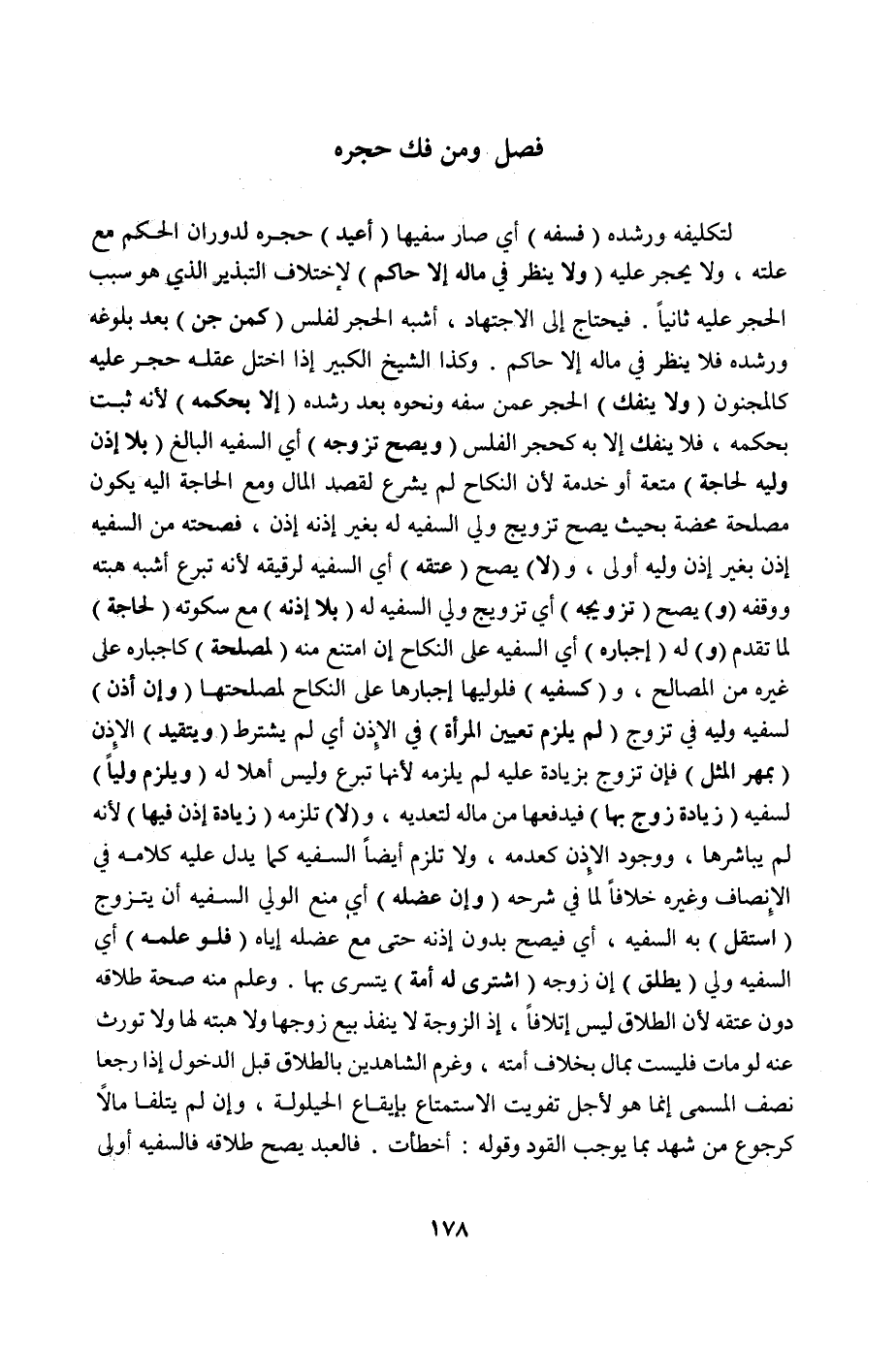 فصل ومن فك حجره

لتكليفه ورشده ( فسفه ) أي صار سفيها ( أعيد ) حجره لدوران الحكم مع علته ، ولا يحجر عليه ( ولا ينظر في ماله إلا حاكم ) لإختلاف التبذير الذي هو سبب الحجر عليه ثانياً . فيحتاج إلى الاجتهاد ، أشبه الحجر لفلس ( كمن جن ) بعد بلوغه ورشده فلا ينظر في ماله إلا حاكم . وكذا الشيخ الكبير إذا اختل عقله حجر عليه كالمجنون ( ولا ينفك ) الحجر عمن سفه ونحوه بعد رشده ( إلا بحكمه ) لأنه ثبت بحكمه ، فلا ينفك إلا به كحجر الفلس ( ويصح تزوجه ) أي السفيه البالغ ( بلا إذن وليه لحاجة ) متعة أو خدمة لأن النكاح لم يشرع لقصد المال ومع الحاجة اليه يكون مصلحة محضة بحيث يصح تزويج ولي السفيه له بغير إذنه إذن ، فصحته من السفيه إذن بغير إذن وليه أولى ، و (لا) يصح ( عتقه ) أي السفيه لرقيقه لأنه تبرع أشبه هبته ووقفه (و) يصح ( تزويجه ) أي تزويج ولي السفيه له ( بلا إذنه ) مع سكوته ( لحاجة ) لما تقدم (و) له ( إجباره ) أي السفيه على النكاح إن امتنع منه ( لمصلحة ) كاجباره على غيره من المصالح ، و ( كسفيه ) فلوليها إجبارها على النكاح لمصلحتها ( وإن أذن ) لسفيه وليه في تزوج ( لم يلزم تعيين المرأة ) في الإذن أي لم يشترط ( ويتقيد ) الإذن ( بمهر المثل ) فإن تزوج بزيادة عليه لم يلزمه لأنها تبرع وليس أهلا له ( ويلزم ولياً ) لسفيه ( زيادة زوج بها ) فيدفعها من ماله لتعديه ، و (لا) تلزمه ( زيادة إذن فيها ) لأنه لم يباشرها ، ووجود الإذن كعدمه ، ولا تلزم أيضاً السفيه كما يدل عليه كلامه في الإنصاف وغيره خلافاً لما في شرحه ( وإن عضله ) أي منع الولي السفيه أن يتزوج ( استقل ) به السفيه ، أي فيصح بدون إذنه حتى مع عضله إياه ( فلو علمه ) أي السفيه ولي ( يطلق ) إن زوجه ( اشترى له أمة ) يتسرى بها . وعلم منه صحة طلاقه دون عتقه لأن الطلاق ليس إتلافاً ، إذ الزوجة لا ينفذ بيع زوجها ولا هبته لها ولا تورث عنه لو مات فليست بمال بخلاف أمته ، وغرم الشاهدين بالطلاق قبل الدخول إذا رجعا نصف المسمى إنما هو لأجل تفويت الاستمتاع بإيقاع الحيلولة ، وإن لم يتلفا مالاً كرجوع من شهد بما يوجب القود وقوله : أخطأت . فالعبد يصح طلاقه فالسفيه أولى

١٧٨